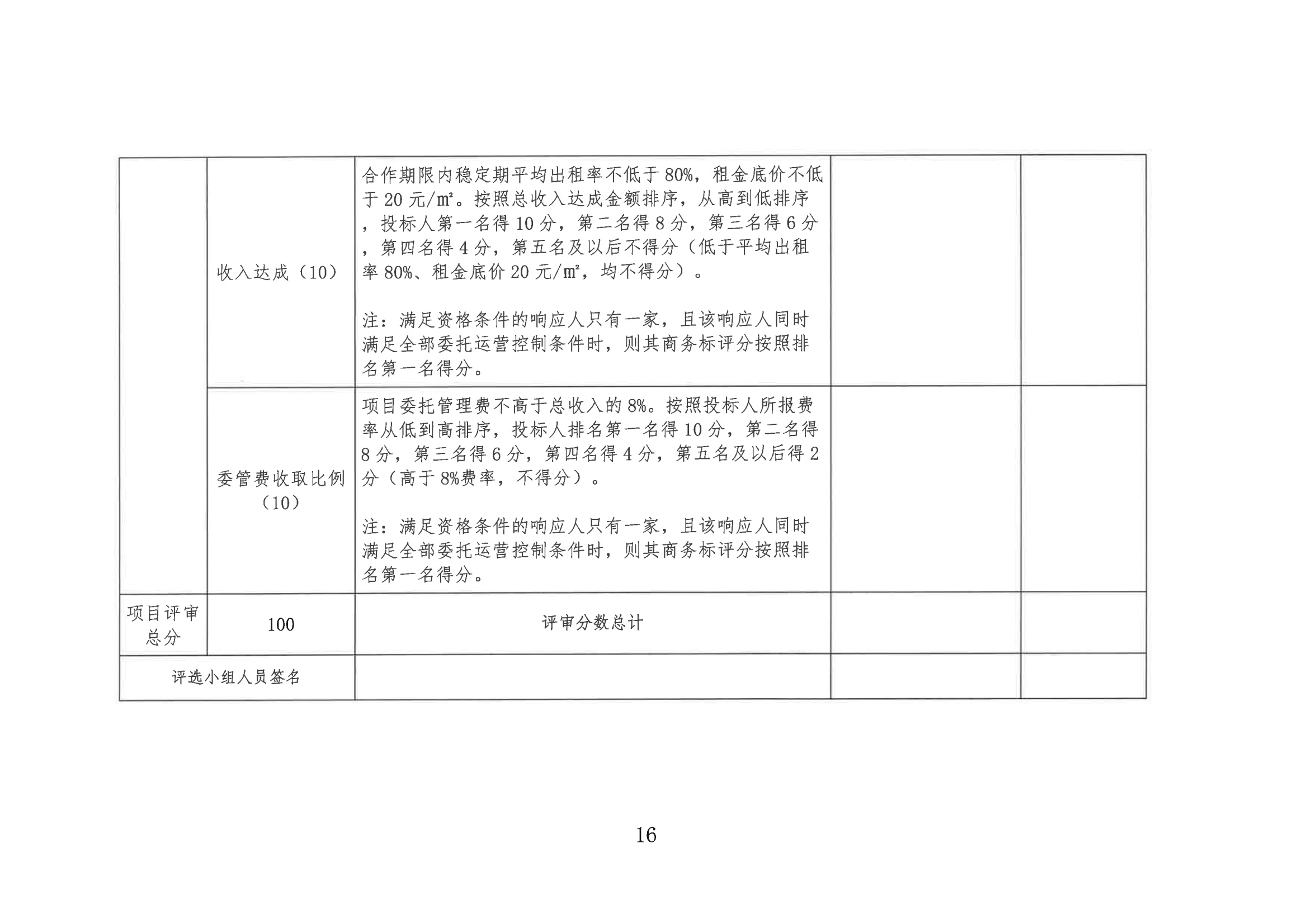 |  |  |  |  |  |
|---|---|---|---|---|
|  | 收入达成（10） | 合作期限内稳定期平均出租率不低于 80%，租金底价不低于 20 元/㎡。按照总收入达成金额排序，从高到低排序，投标人第一名得 10 分，第二名得 8 分，第三名得 6 分，第四名得 4 分，第五名及以后不得分（低于平均出租率 80%、租金底价 20 元/㎡，均不得分）。<br><br>注：满足资格条件的响应人只有一家，且该响应人同时满足全部委托运营控制条件时，则其商务标评分按照排名第一名得分。 |  |  |
|  | 委管费收取比例（10） | 项目委托管理费不高于总收入的 8%。按照投标人所报费率从低到高排序，投标人排名第一名得 10 分，第二名得 8 分，第三名得 6 分，第四名得 4 分，第五名及以后得 2 分（高于 8%费率，不得分）。<br><br>注：满足资格条件的响应人只有一家，且该响应人同时满足全部委托运营控制条件时，则其商务标评分按照排名第一名得分。 |  |  |
| 项目评审总分 | 100 | 评审分数总计 |  |  |
| 评选小组人员签名 |  |  |  |  |

16